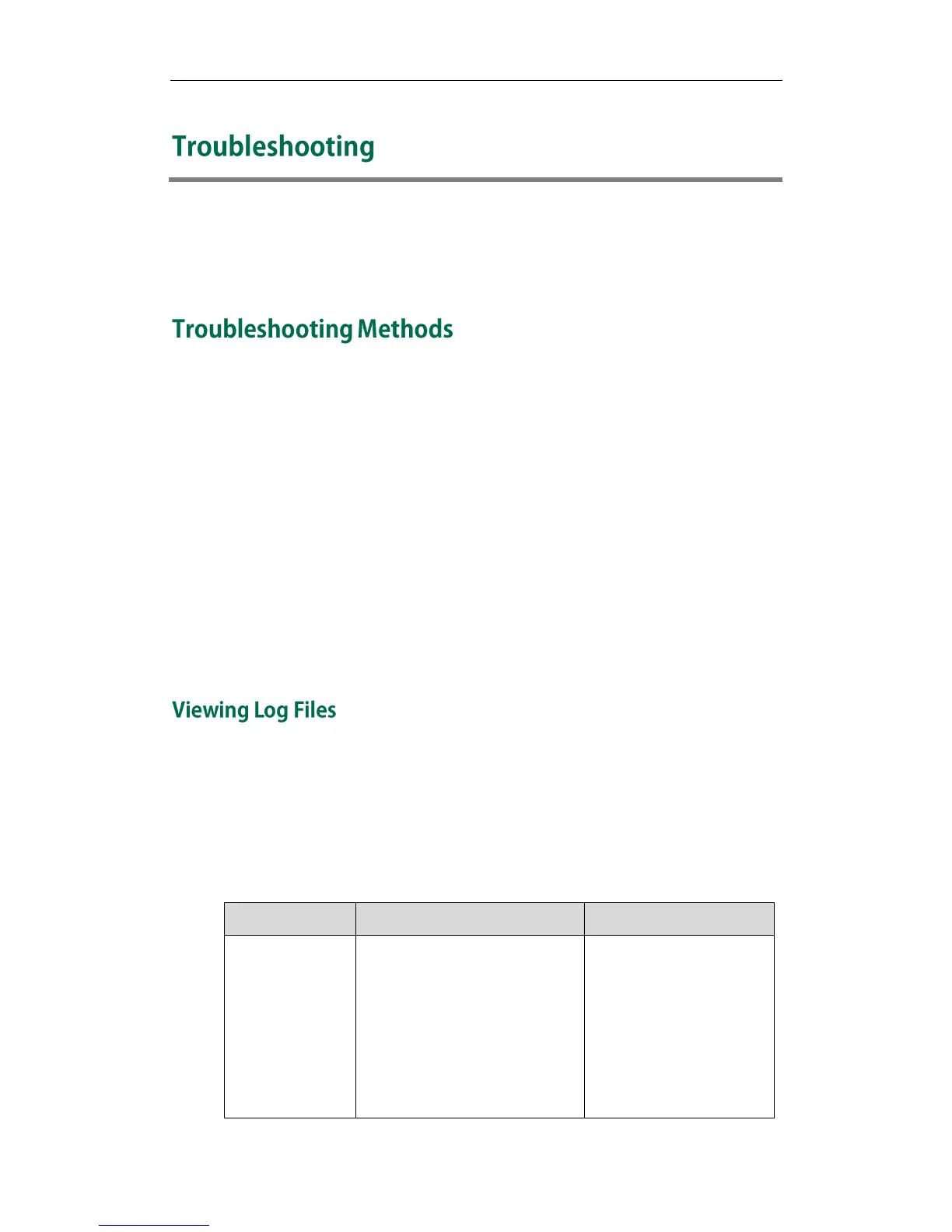 Troubleshooting

Troubleshooting Methods

Viewing Log Files